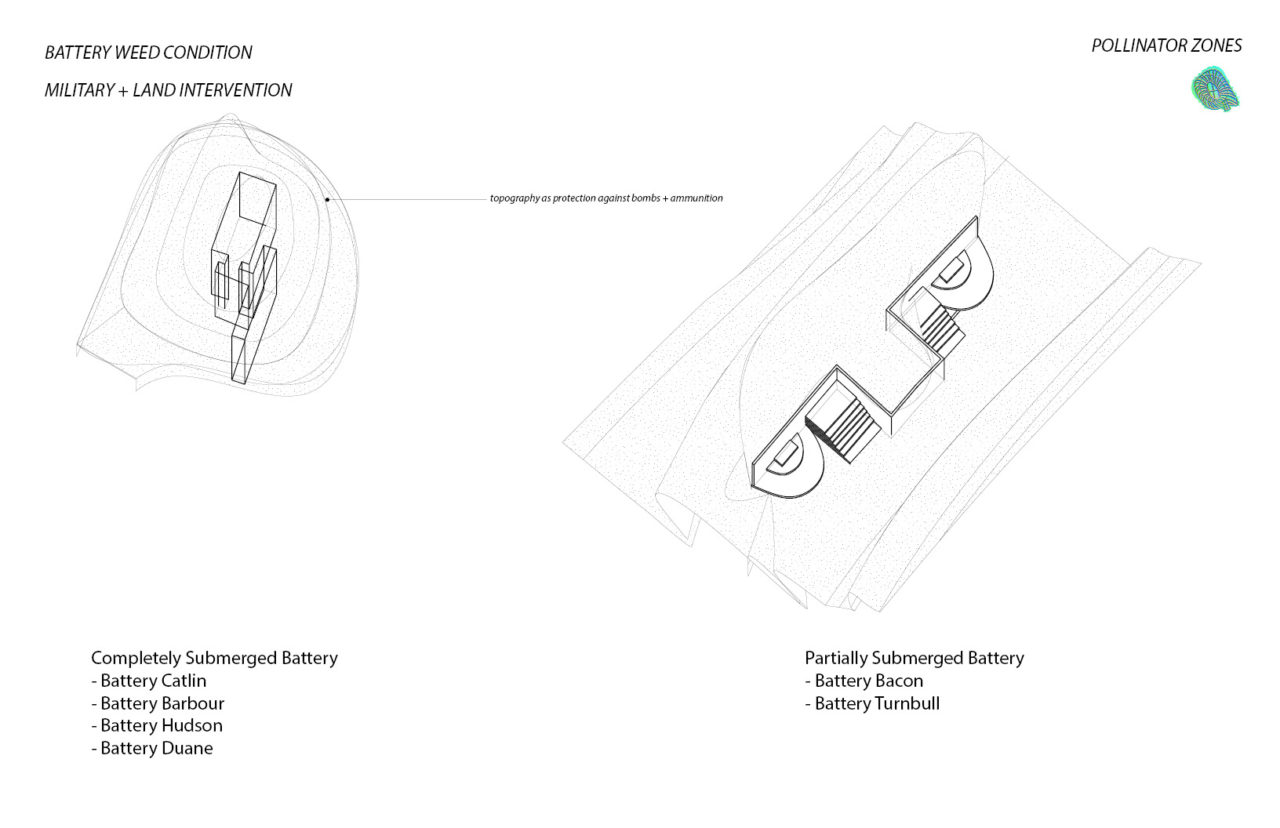 BATTERY WEED CONDITION

MILITARY + LAND INTERVENTION

POLLINATOR ZONES

topography as protection against bombs + ammunition

Completely Submerged Battery
- Battery Catlin
- Battery Barbour
- Battery Hudson
- Battery Duane

Partially Submerged Battery
- Battery Bacon
- Battery Turnbull